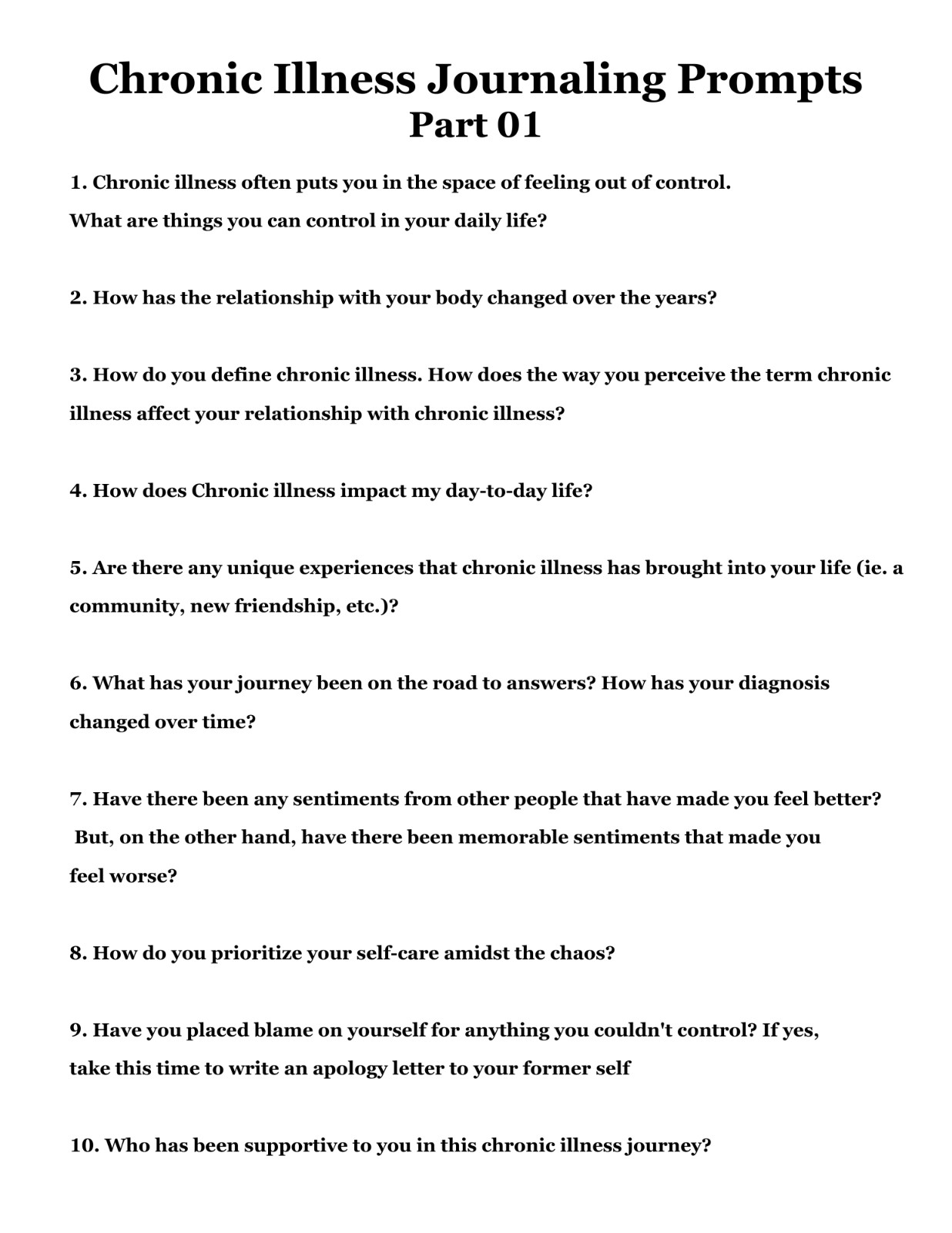 Chronic Illness Journaling Prompts
Part 01

1. Chronic illness often puts you in the space of feeling out of control. What are things you can control in your daily life?

2. How has the relationship with your body changed over the years?

3. How do you define chronic illness. How does the way you perceive the term chronic illness affect your relationship with chronic illness?

4. How does Chronic illness impact my day-to-day life?

5. Are there any unique experiences that chronic illness has brought into your life (ie. a community, new friendship, etc.)?

6. What has your journey been on the road to answers? How has your diagnosis changed over time?

7. Have there been any sentiments from other people that have made you feel better? But, on the other hand, have there been memorable sentiments that made you feel worse?

8. How do you prioritize your self-care amidst the chaos?

9. Have you placed blame on yourself for anything you couldn't control? If yes, take this time to write an apology letter to your former self

10. Who has been supportive to you in this chronic illness journey?